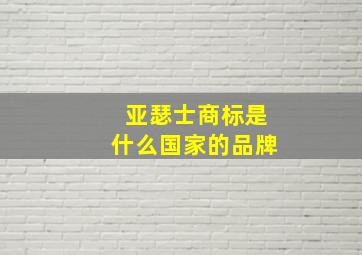 亚瑟士商标是
什么国家的品牌